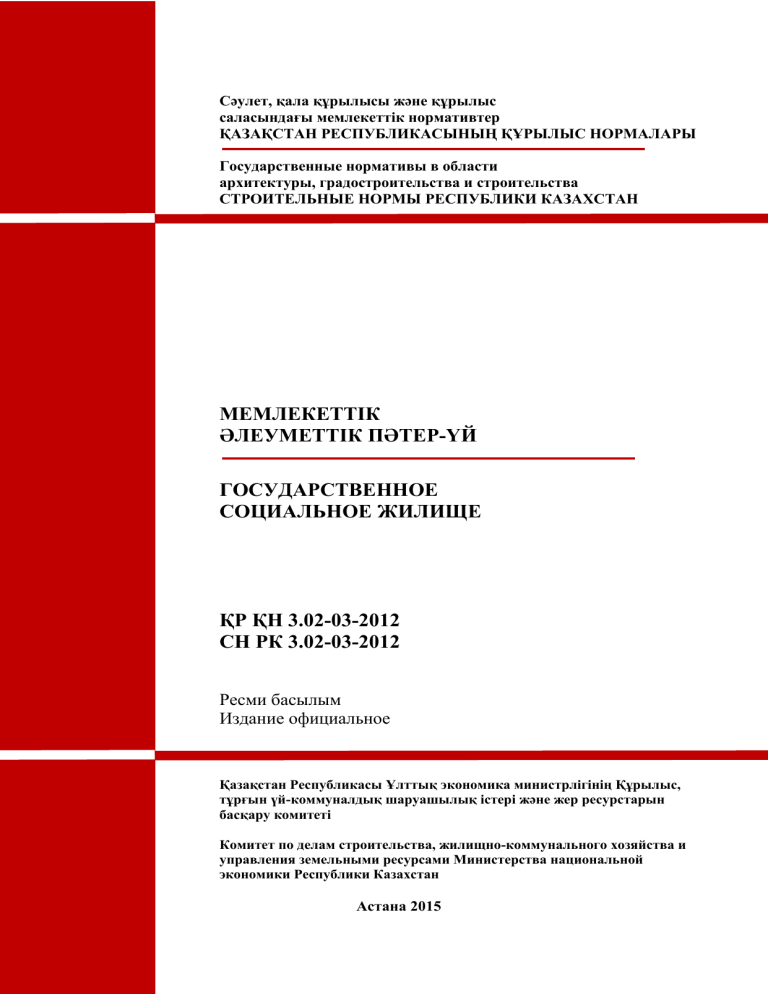 Сәулет, қала құрылысы және құрылыс
саласындағы мемлекеттік нормативтер
ҚАЗАҚСТАН РЕСПУБЛИКАСЫНЫҢ ҚҰРЫЛЫС НОРМАЛАРЫ

Государственные нормативы в области
архитектуры, градостроительства и строительства
СТРОИТЕЛЬНЫЕ НОРМЫ РЕСПУБЛИКИ КАЗАХСТАН

МЕМЛЕКЕТТІК
ӘЛЕУМЕТТІК ПӘТЕР-ҮЙ

ГОСУДАРСТВЕННОЕ
СОЦИАЛЬНОЕ ЖИЛИЩЕ

ҚР ҚН 3.02-03-2012
СН РК 3.02-03-2012

Ресми басылым
Издание официальное

Қазақстан Республикасы Ұлттық экономика министрлігінің Құрылыс, тұрғын үй-коммуналдық шаруашылық істері және жер ресурстарын басқару комитеті

Комитет по делам строительства, жилищно-коммунального хозяйства и управления земельными ресурсами Министерства национальной экономики Республики Казахстан

Астана 2015